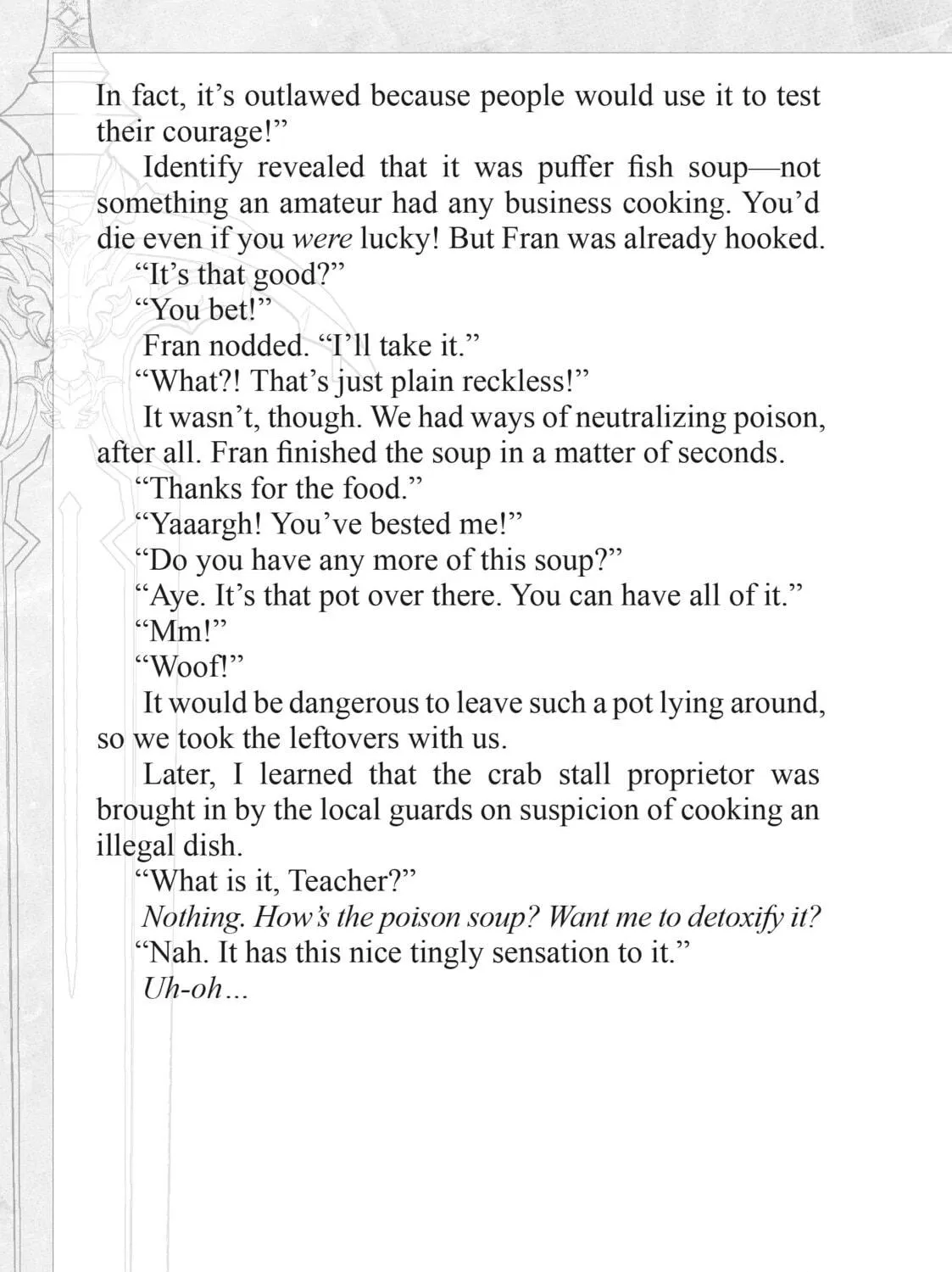 In fact, it's outlawed because people would use it to test their courage!"

Identify revealed that it was puffer fish soup—not something an amateur had any business cooking. You'd die even if you were lucky! But Fran was already hooked.

"It's that good?"

"You bet!"

Fran nodded. "I'll take it."

"What?! That's just plain reckless!"

It wasn't, though. We had ways of neutralizing poison, after all. Fran finished the soup in a matter of seconds.

"Thanks for the food."

"Yaaargh! You've bested me!"

"Do you have any more of this soup?"

"Aye. It's that pot over there. You can have all of it."

"Mm!"

"Woof!"

It would be dangerous to leave such a pot lying around, so we took the leftovers with us.

Later, I learned that the crab stall proprietor was brought in by the local guards on suspicion of cooking an illegal dish.

"What is it, Teacher?"

Nothing. How's the poison soup? Want me to detoxify it?

"Nah. It has this nice tingly sensation to it."

Uh-oh...